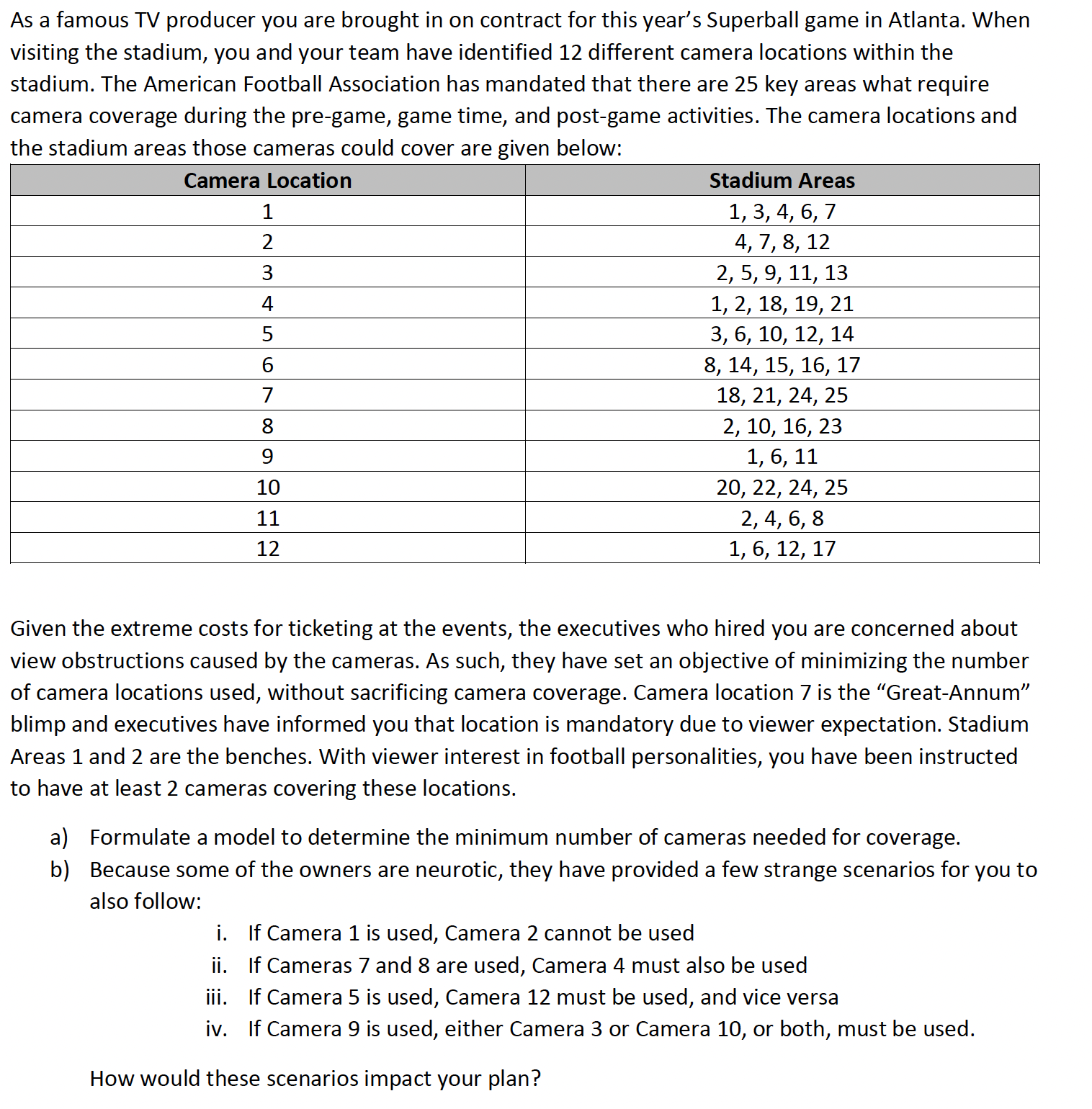 As a famous TV producer you are brought in on contract for this year's Superball game in Atlanta. When visiting the stadium, you and your team have identified 12 different camera locations within the stadium. The American Football Association has mandated that there are 25 key areas what require camera coverage during the pre-game, game time, and post-game activities. The camera locations and the stadium areas those cameras could cover are given below:

| Camera Location | Stadium Areas |
|---|---|
| 1 | 1, 3, 4, 6, 7 |
| 2 | 4, 7, 8, 12 |
| 3 | 2, 5, 9, 11, 13 |
| 4 | 1, 2, 18, 19, 21 |
| 5 | 3, 6, 10, 12, 14 |
| 6 | 8, 14, 15, 16, 17 |
| 7 | 18, 21, 24, 25 |
| 8 | 2, 10, 16, 23 |
| 9 | 1, 6, 11 |
| 10 | 20, 22, 24, 25 |
| 11 | 2, 4, 6, 8 |
| 12 | 1, 6, 12, 17 |

Given the extreme costs for ticketing at the events, the executives who hired you are concerned about view obstructions caused by the cameras. As such, they have set an objective of minimizing the number of camera locations used, without sacrificing camera coverage. Camera location 7 is the "Great-Annum" blimp and executives have informed you that location is mandatory due to viewer expectation. Stadium Areas 1 and 2 are the benches. With viewer interest in football personalities, you have been instructed to have at least 2 cameras covering these locations.

a) Formulate a model to determine the minimum number of cameras needed for coverage.
b) Because some of the owners are neurotic, they have provided a few strange scenarios for you to also follow:
i. If Camera 1 is used, Camera 2 cannot be used
ii. If Cameras 7 and 8 are used, Camera 4 must also be used
iii. If Camera 5 is used, Camera 12 must be used, and vice versa
iv. If Camera 9 is used, either Camera 3 or Camera 10, or both, must be used.

How would these scenarios impact your plan?